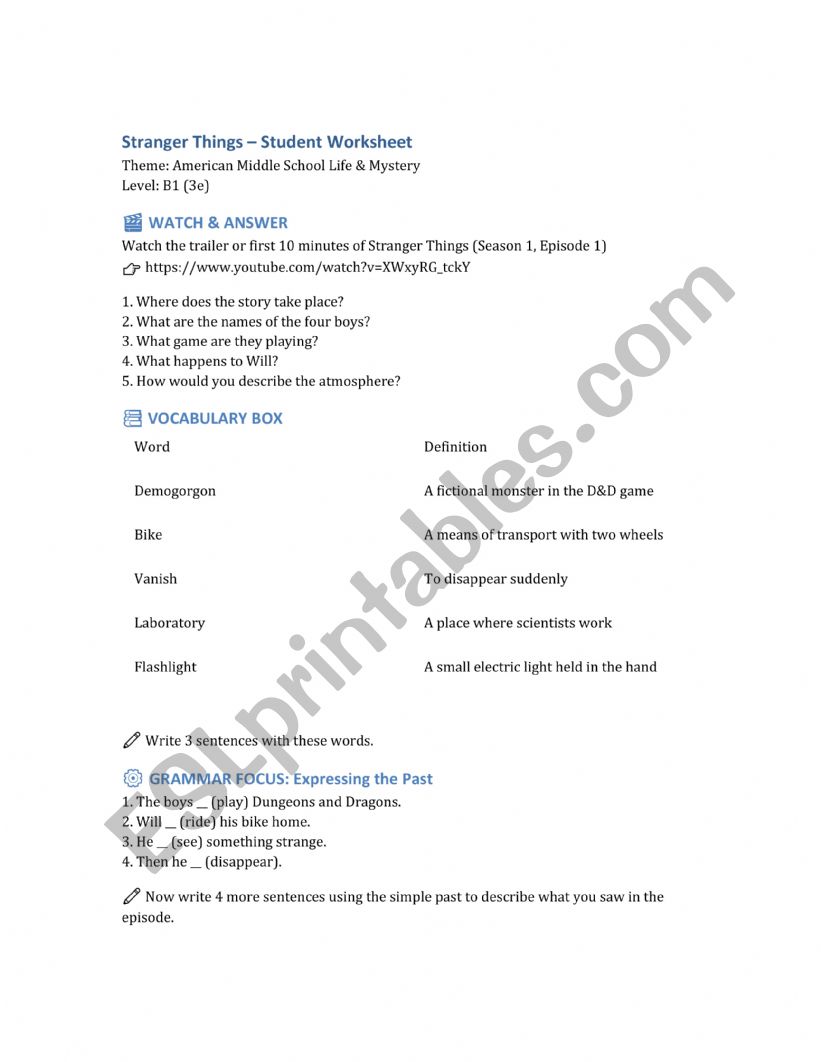 Stranger Things – Student Worksheet

Theme: American Middle School Life & Mystery
Level: B1 (3e)

WATCH & ANSWER

Watch the trailer or first 10 minutes of Stranger Things (Season 1, Episode 1)
https://www.youtube.com/watch?v=XWxyRG_tckY

1. Where does the story take place?
2. What are the names of the four boys?
3. What game are they playing?
4. What happens to Will?
5. How would you describe the atmosphere?

VOCABULARY BOX

| Word | Definition |
|---|---|
| Demogorgon | A fictional monster in the D&D game |
| Bike | A means of transport with two wheels |
| Vanish | To disappear suddenly |
| Laboratory | A place where scientists work |
| Flashlight | A small electric light held in the hand |

Write 3 sentences with these words.

GRAMMAR FOCUS: Expressing the Past

1. The boys __ (play) Dungeons and Dragons.
2. Will __ (ride) his bike home.
3. He __ (see) something strange.
4. Then he __ (disappear).

Now write 4 more sentences using the simple past to describe what you saw in the episode.

ESLprintables.com